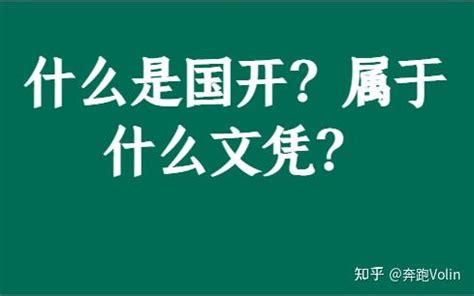 什么是国开？属于什么文凭？

知乎 @奔跑Volin